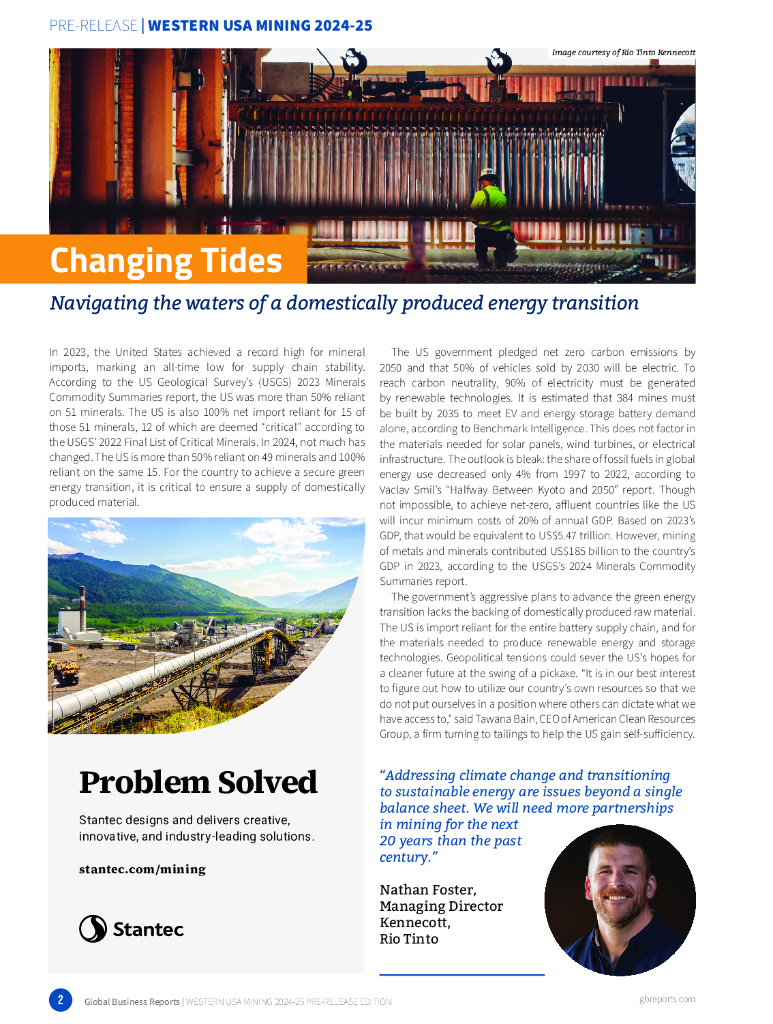 PRE-RELEASE | WESTERN USA MINING 2024-25

Image courtesy of Rio Tinto Kennecott

Changing Tides

Navigating the waters of a domestically produced energy transition

In 2023, the United States achieved a record high for mineral imports, marking an all-time low for supply chain stability. According to the US Geological Survey's (USGS) 2023 Minerals Commodity Summaries report, the US was more than 50% reliant on 51 minerals. The US is also 100% net import reliant for 15 of those 51 minerals, 12 of which are deemed "critical" according to the USGS' 2022 Final List of Critical Minerals. In 2024, not much has changed. The US is more than 50% reliant on 49 minerals and 100% reliant on the same 15. For the country to achieve a secure green energy transition, it is critical to ensure a supply of domestically produced material.

Problem Solved

Stantec designs and delivers creative, innovative, and industry-leading solutions.

stantec.com/mining

Stantec

The US government pledged net zero carbon emissions by 2050 and that 50% of vehicles sold by 2030 will be electric. To reach carbon neutrality, 90% of electricity must be generated by renewable technologies. It is estimated that 384 mines must be built by 2035 to meet EV and energy storage battery demand alone, according to Benchmark Intelligence. This does not factor in the materials needed for solar panels, wind turbines, or electrical infrastructure. The outlook is bleak: the share of fossil fuels in global energy use decreased only 4% from 1997 to 2022, according to Vaclav Smil's "Halfway Between Kyoto and 2050" report. Though not impossible, to achieve net-zero, affluent countries like the US will incur minimum costs of 20% of annual GDP. Based on 2023's GDP, that would be equivalent to US$5.47 trillion. However, mining of metals and minerals contributed US$185 billion to the country's GDP in 2023, according to the USGS's 2024 Minerals Commodity Summaries report.

The government's aggressive plans to advance the green energy transition lacks the backing of domestically produced raw material. The US is import reliant for the entire battery supply chain, and for the materials needed to produce renewable energy and storage technologies. Geopolitical tensions could sever the US's hopes for a cleaner future at the swing of a pickaxe. "It is in our best interest to figure out how to utilize our country's own resources so that we do not put ourselves in a position where others can dictate what we have access to," said Tawana Bain, CEO of American Clean Resources Group, a firm turning to tailings to help the US gain self-sufficiency.

"Addressing climate change and transitioning to sustainable energy are issues beyond a single balance sheet. We will need more partnerships in mining for the next 20 years than the past century."

Nathan Foster, Managing Director Kennecott, Rio Tinto

2 Global Business Reports | WESTERN USA MINING 2024-25 PRE-RELEASE EDITION

gbreports.com